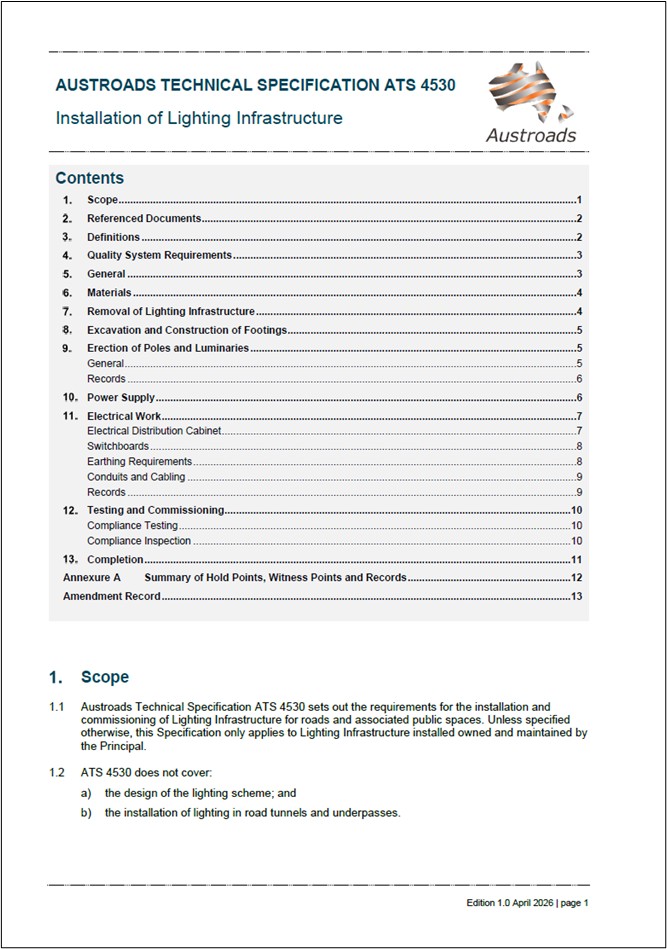 AUSTROADS TECHNICAL SPECIFICATION ATS 4530

Installation of Lighting Infrastructure

Austroads

Contents

1. Scope 1
2. Referenced Documents 2
3. Definitions 2
4. Quality System Requirements 3
5. General 3
6. Materials 4
7. Removal of Lighting Infrastructure 4
8. Excavation and Construction of Footings 5
9. Erection of Poles and Luminaries 5
General 5
Records 6
10. Power Supply 6
11. Electrical Work 7
Electrical Distribution Cabinet 7
Switchboards 8
Earthing Requirements 8
Conduits and Cabling 9
Records 9
12. Testing and Commissioning 10
Compliance Testing 10
Compliance Inspection 10
13. Completion 11
Annexure A Summary of Hold Points, Witness Points and Records 12
Amendment Record 13

1. Scope

1.1 Austroads Technical Specification ATS 4530 sets out the requirements for the installation and commissioning of Lighting Infrastructure for roads and associated public spaces. Unless specified otherwise, this Specification only applies to Lighting Infrastructure installed owned and maintained by the Principal.

1.2 ATS 4530 does not cover:

a) the design of the lighting scheme; and

b) the installation of lighting in road tunnels and underpasses.

Edition 1.0 April 2026 | page 1